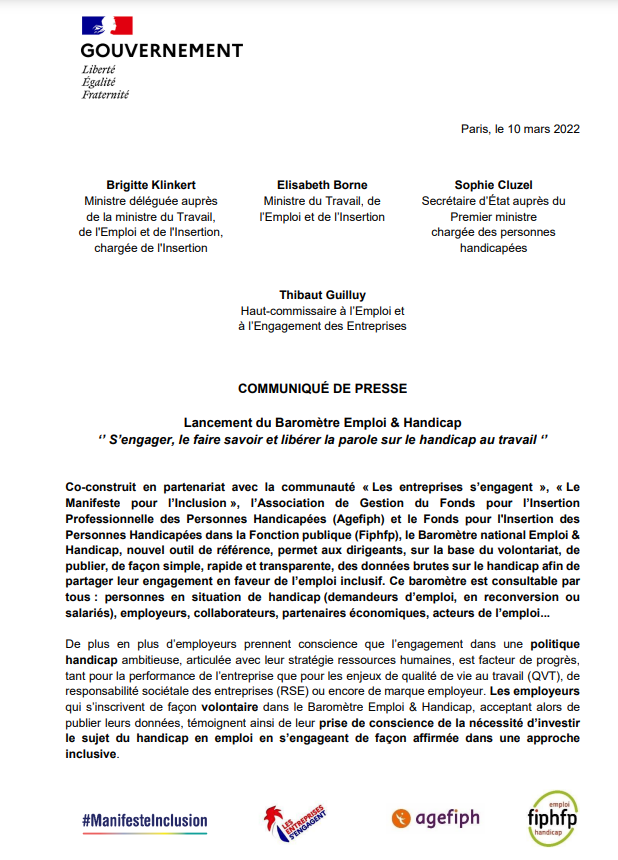 GOUVERNEMENT
Liberté
Égalité
Fraternité

Paris, le 10 mars 2022

Brigitte Klinkert
Ministre déléguée auprès de la ministre du Travail, de l'Emploi et de l'Insertion, chargée de l'Insertion

Elisabeth Borne
Ministre du Travail, de l'Emploi et de l'Insertion

Sophie Cluzel
Secrétaire d'État auprès du Premier ministre chargée des personnes handicapées

Thibaut Guilluy
Haut-commissaire à l'Emploi et à l'Engagement des Entreprises

COMMUNIQUÉ DE PRESSE

Lancement du Baromètre Emploi & Handicap
‘’ S'engager, le faire savoir et libérer la parole sur le handicap au travail ‘’

Co-construit en partenariat avec la communauté « Les entreprises s'engagent », « Le Manifeste pour l'Inclusion », l'Association de Gestion du Fonds pour l'Insertion Professionnelle des Personnes Handicapées (Agefiph) et le Fonds pour l'Insertion des Personnes Handicapées dans la Fonction publique (Fiphfp), le Baromètre national Emploi & Handicap, nouvel outil de référence, permet aux dirigeants, sur la base du volontariat, de publier, de façon simple, rapide et transparente, des données brutes sur le handicap afin de partager leur engagement en faveur de l'emploi inclusif. Ce baromètre est consultable par tous : personnes en situation de handicap (demandeurs d'emploi, en reconversion ou salariés), employeurs, collaborateurs, partenaires économiques, acteurs de l'emploi...

De plus en plus d'employeurs prennent conscience que l'engagement dans une politique handicap ambitieuse, articulée avec leur stratégie ressources humaines, est facteur de progrès, tant pour la performance de l'entreprise que pour les enjeux de qualité de vie au travail (QVT), de responsabilité sociétale des entreprises (RSE) ou encore de marque employeur. Les employeurs qui s'inscrivent de façon volontaire dans le Baromètre Emploi & Handicap, acceptant alors de publier leurs données, témoignent ainsi de leur prise de conscience de la nécessité d'investir le sujet du handicap en emploi en s'engageant de façon affirmée dans une approche inclusive.

#ManifesteInclusion
LES ENTREPRISES S'ENGAGENT
agefiph
emploi fiphfp handicap